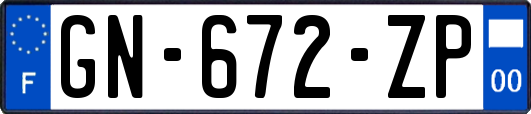 F

GN-672-ZP

00